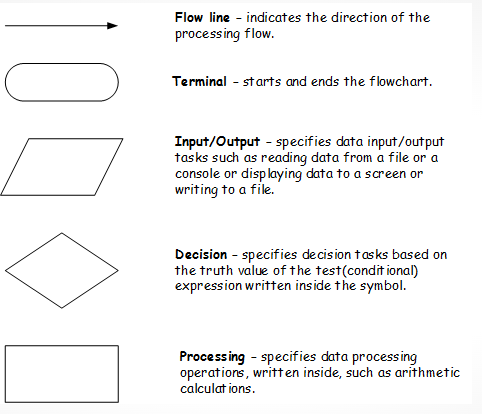 Flow line – indicates the direction of the processing flow.

Terminal – starts and ends the flowchart.

Input/Output – specifies data input/output tasks such as reading data from a file or a console or displaying data to a screen or writing to a file.

Decision – specifies decision tasks based on the truth value of the test(conditional) expression written inside the symbol.

Processing – specifies data processing operations, written inside, such as arithmetic calculations.